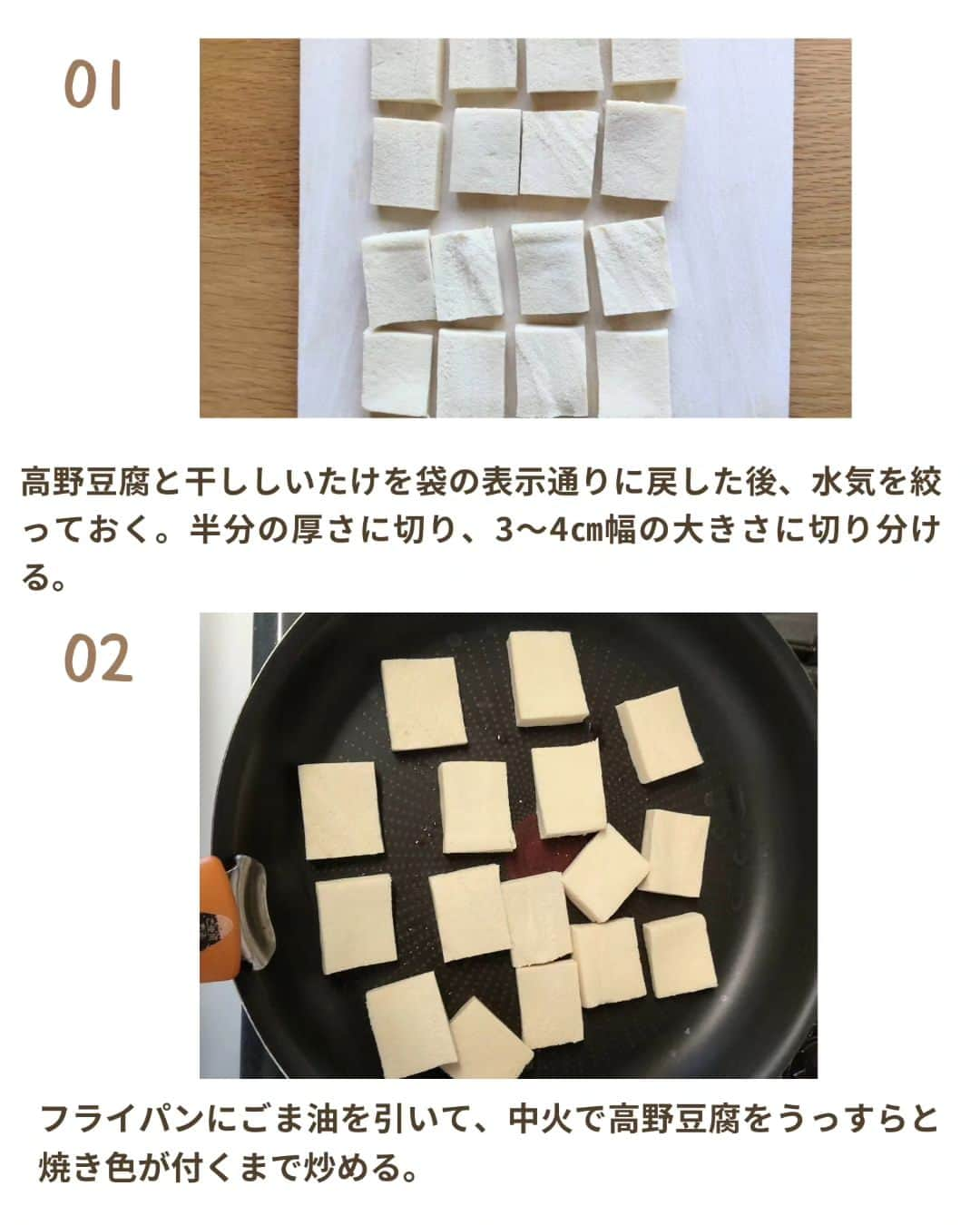 01

高野豆腐と干ししいたけを袋の表示通りに戻した後、水気を絞っておく。半分の厚さに切り、3〜4㎝幅の大きさに切り分ける。

02

フライパンにごま油を引いて、中火で高野豆腐をうっすらと焼き色が付くまで炒める。